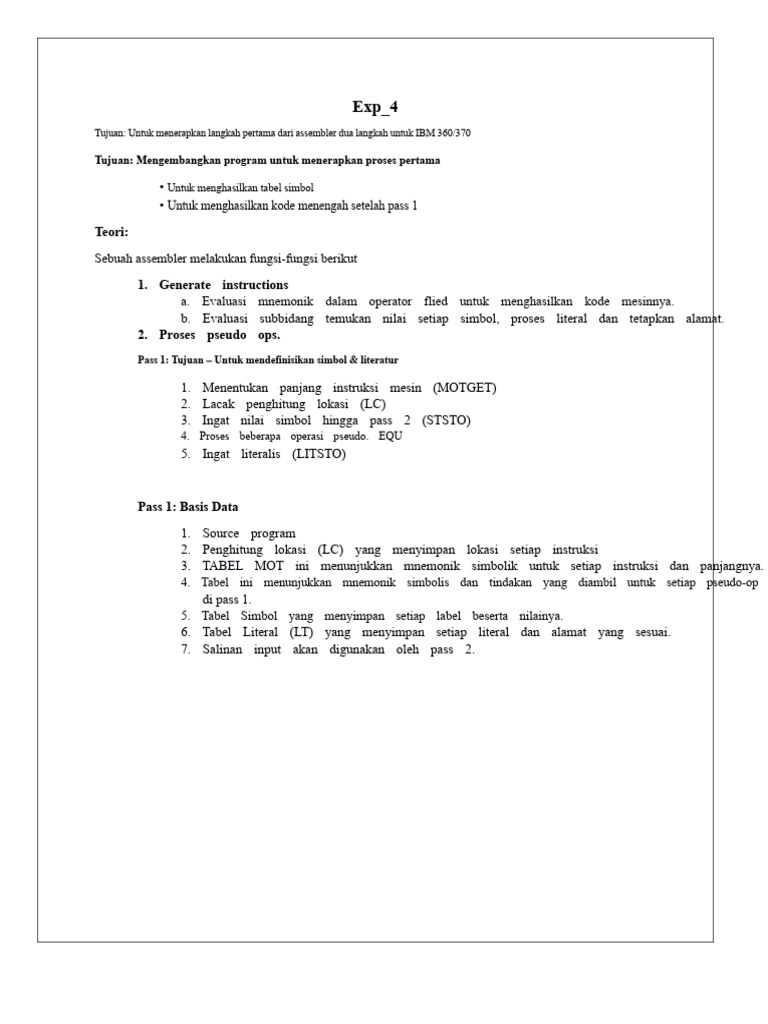 Exp_4

Tujuan: Untuk menerapkan langkah pertama dari assembler dua langkah untuk IBM 360/370

Tujuan: Mengembangkan program untuk menerapkan proses pertama

• Untuk menghasilkan tabel simbol
• Untuk menghasilkan kode menengah setelah pass 1

Teori:

Sebuah assembler melakukan fungsi-fungsi berikut

1. Generate instructions
a. Evaluasi mnemonik dalam operator flied untuk menghasilkan kode mesinnya.
b. Evaluasi subbidang temukan nilai setiap simbol, proses literal dan tetapkan alamat.
2. Proses pseudo ops.

Pass 1: Tujuan – Untuk mendefinisikan simbol & literatur

1. Menentukan panjang instruksi mesin (MOTGET)
2. Lacak penghitung lokasi (LC)
3. Ingat nilai simbol hingga pass 2 (STSTO)
4. Proses beberapa operasi pseudo. EQU
5. Ingat literalis (LITSTO)

Pass 1: Basis Data

1. Source program
2. Penghitung lokasi (LC) yang menyimpan lokasi setiap instruksi
3. TABEL MOT ini menunjukkan mnemonik simbolik untuk setiap instruksi dan panjangnya.
4. Tabel ini menunjukkan mnemonik simbolis dan tindakan yang diambil untuk setiap pseudo-op di pass 1.
5. Tabel Simbol yang menyimpan setiap label beserta nilainya.
6. Tabel Literal (LT) yang menyimpan setiap literal dan alamat yang sesuai.
7. Salinan input akan digunakan oleh pass 2.